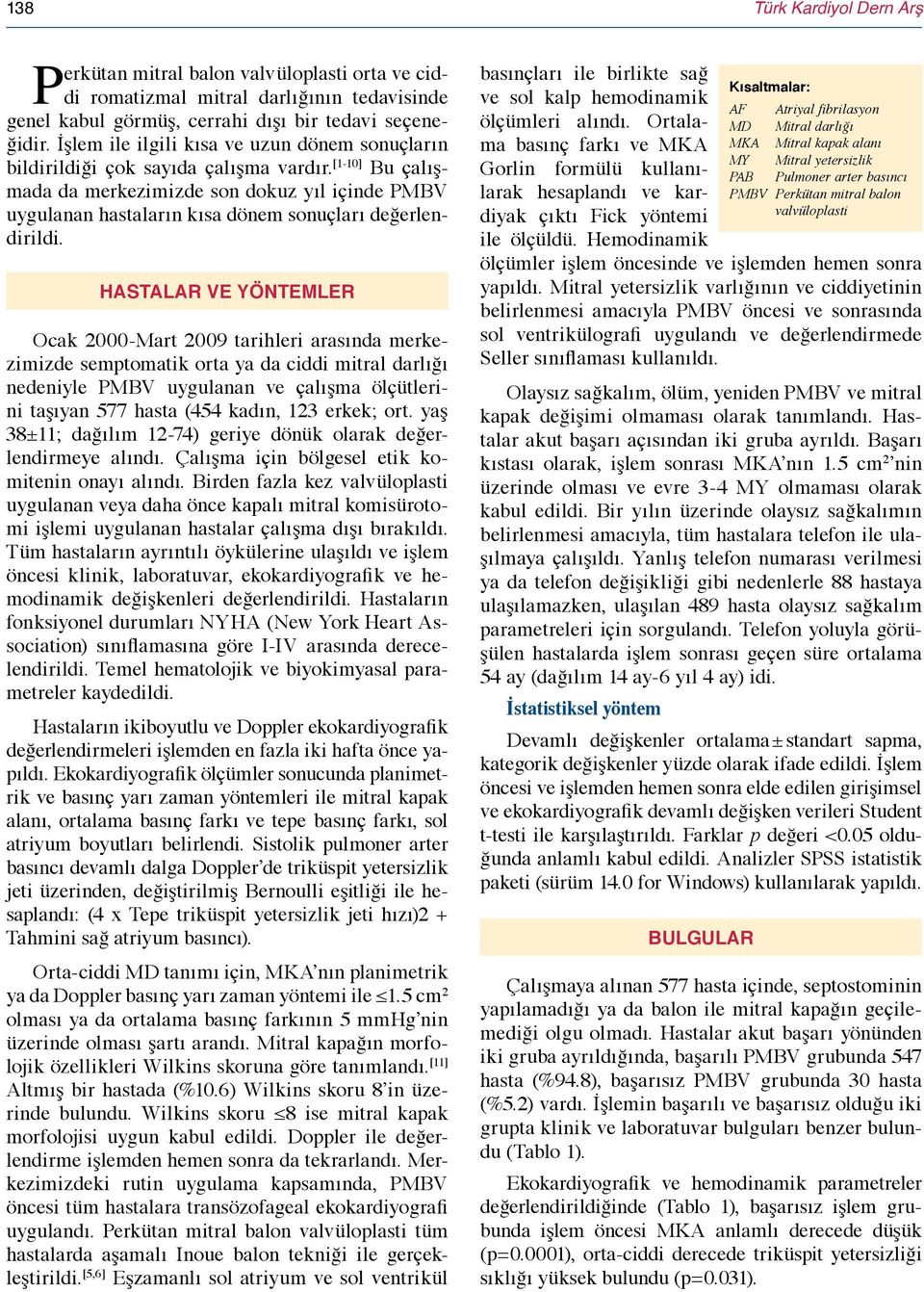 138

Türk Kardiyol Dern Arş

Perkütan mitral balon valvüloplasti orta ve ciddi romatizmal mitral darlığının tedavisinde genel kabul görmüş, cerrahi dışı bir tedavi seçeneğidir. İşlem ile ilgili kısa ve uzun dönem sonuçların bildirildiği çok sayıda çalışma vardır.$^{[1-10]}$ Bu çalışmada da merkezimizde son dokuz yıl içinde PMBV uygulanan hastaların kısa dönem sonuçları değerlendirildi.

HASTALAR VE YÖNTEMLER

Ocak 2000-Mart 2009 tarihleri arasında merkezimizde semptomatik orta ya da ciddi mitral darlığı nedeniyle PMBV uygulanan ve çalışma ölçütlerini taşıyan 577 hasta (454 kadın, 123 erkek; ort. yaş 38±11; dağılım 12-74) geriye dönük olarak değerlendirmeye alındı. Çalışma için bölgesel etik komitenin onayı alındı. Birden fazla kez valvüloplasti uygulanan veya daha önce kapalı mitral komisürotomi işlemi uygulanan hastalar çalışma dışı bırakıldı. Tüm hastaların ayrıntılı öykülerine ulaşıldı ve işlem öncesi klinik, laboratuvar, ekokardiyografik ve hemodinamik değişkenleri değerlendirildi. Hastaların fonksiyonel durumları NYHA (New York Heart Association) sınıflamasına göre I-IV arasında derecelendirildi. Temel hematolojik ve biyokimyasal parametreler kaydedildi.

Hastaların ikiboyutlu ve Doppler ekokardiyografik değerlendirmeleri işlemden en fazla iki hafta önce yapıldı. Ekokardiyografik ölçümler sonucunda planimetrik ve basınç yarı zaman yöntemleri ile mitral kapak alanı, ortalama basınç farkı ve tepe basınç farkı, sol atriyum boyutları belirlendi. Sistolik pulmoner arter basıncı devamlı dalga Doppler'de triküspit yetersizlik jeti üzerinden, değiştirilmiş Bernoulli eşitliği ile hesaplandı: (4 x Tepe triküspit yetersizlik jeti hızı)2 + Tahmini sağ atriyum basıncı).

Orta-ciddi MD tanımı için, MKA'nın planimetrik ya da Doppler basınç yarı zaman yöntemi ile ≤1.5 cm$^2$ olması ya da ortalama basınç farkının 5 mmHg'nin üzerinde olması şartı arandı. Mitral kapağın morfolojik özellikleri Wilkins skoruna göre tanımlandı.$^{[11]}$ Altmış bir hastada (%10.6) Wilkins skoru 8'in üzerinde bulundu. Wilkins skoru ≤8 ise mitral kapak morfolojisi uygun kabul edildi. Doppler ile değerlendirme işlemden hemen sonra da tekrarlandı. Merkezimizdeki rutin uygulama kapsamında, PMBV öncesi tüm hastalara transözofageal ekokardiyografi uygulandı. Perkütan mitral balon valvüloplasti tüm hastalarda aşamalı Inoue balon tekniği ile gerçekleştirildi.$^{[5,6]}$ Eşzamanlı sol atriyum ve sol ventrikül basınçları ile birlikte sağ ve sol kalp hemodinamik ölçümleri alındı. Ortalama basınç farkı ve MKA Gorlin formülü kullanılarak hesaplandı ve kardiyak çıktı Fick yöntemi ile ölçüldü. Hemodinamik ölçümler işlem öncesinde ve işlemden hemen sonra yapıldı. Mitral yetersizlik varlığının ve ciddiyetinin belirlenmesi amacıyla PMBV öncesi ve sonrasında sol ventrikülografi uygulandı ve değerlendirmede Seller sınıflaması kullanıldı.

Kısaltmalar:
AF Atriyal fibrilasyon
MD Mitral darlığı
MKA Mitral kapak alanı
MY Mitral yetersizlik
PAB Pulmoner arter basıncı
PMBV Perkütan mitral balon valvüloplasti

Olaysız sağkalım, ölüm, yeniden PMBV ve mitral kapak değişimi olmaması olarak tanımlandı. Hastalar akut başarı açısından iki gruba ayrıldı. Başarı kıstası olarak, işlem sonrası MKA'nın 1.5 cm$^2$'nin üzerinde olması ve evre 3-4 MY olmaması olarak kabul edildi. Bir yılın üzerinde olaysız sağkalımın belirlenmesi amacıyla, tüm hastalara telefon ile ulaşılmaya çalışıldı. Yanlış telefon numarası verilmesi ya da telefon değişikliği gibi nedenlerle 88 hastaya ulaşılamazken, ulaşılan 489 hasta olaysız sağkalım parametreleri için sorgulandı. Telefon yoluyla görüşülen hastalarda işlem sonrası geçen süre ortalama 54 ay (dağılım 14 ay-6 yıl 4 ay) idi.

İstatistiksel yöntem

Devamlı değişkenler ortalama±standart sapma, kategorik değişkenler yüzde olarak ifade edildi. İşlem öncesi ve işlemden hemen sonra elde edilen girişimsel ve ekokardiyografik devamlı değişken verileri Student t-testi ile karşılaştırıldı. Farklar $p$ değeri <0.05 olduğunda anlamlı kabul edildi. Analizler SPSS istatistik paketi (sürüm 14.0 for Windows) kullanılarak yapıldı.

BULGULAR

Çalışmaya alınan 577 hasta içinde, septostominin yapılamadığı ya da balon ile mitral kapağın geçilemediği olgu olmadı. Hastalar akut başarı yönünden iki gruba ayrıldığında, başarılı PMBV grubunda 547 hasta (%94.8), başarısız PMBV grubunda 30 hasta (%5.2) vardı. İşlemin başarılı ve başarısız olduğu iki grupta klinik ve laboratuvar bulguları benzer bulundu (Tablo 1).

Ekokardiyografik ve hemodinamik parametreler değerlendirildiğinde (Tablo 1), başarısız işlem grubunda işlem öncesi MKA anlamlı derecede düşük (p=0.0001), orta-ciddi derecede triküspit yetersizliği sıklığı yüksek bulundu (p=0.031).